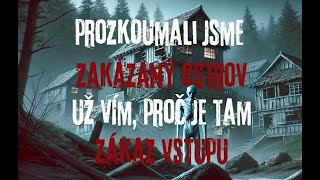 PROZKOUMALI JSME
ZAKÁZANÝ OSTROV
UŽ VÍM, PROČ JE TAM
ZÁKAZ VSTUPU